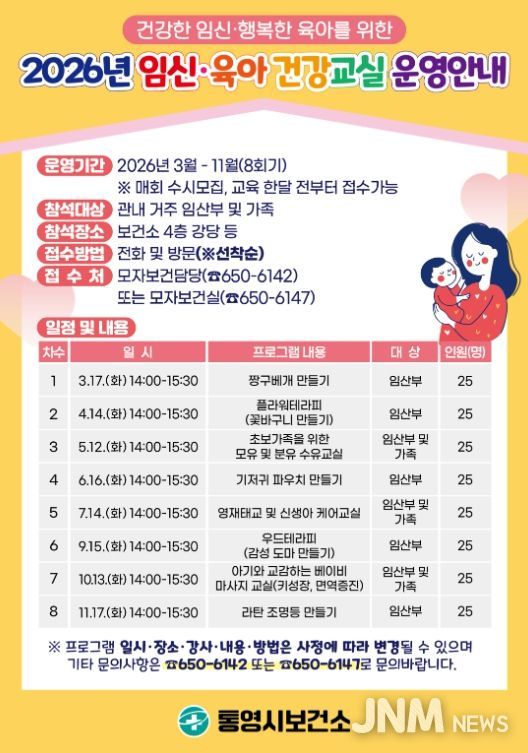 건강한 임신·행복한 육아를 위한

2026년 임신·육아 건강교실 운영안내

운영기간 2026년 3월 - 11월(8회기)
※ 매회 수시모집, 교육 한달 전부터 접수가능
참석대상 관내 거주 임산부 및 가족
참석장소 보건소 4층 강당 등
접수방법 전화 및 방문(※선착순)
접 수 처 모자보건담당(☎650-6142)
또는 모자보건실(☎650-6147)

일정 및 내용

| 차수 | 일 시 | 프로그램 내용 | 대 상 | 인원(명) |
|---|---|---|---|---|
| 1 | 3.17.(화) 14:00-15:30 | 짱구베개 만들기 | 임산부 | 25 |
| 2 | 4.14.(화) 14:00-15:30 | 플라워테라피 (꽃바구니 만들기) | 임산부 | 25 |
| 3 | 5.12.(화) 14:00-15:30 | 초보가족을 위한 모유 및 분유 수유교실 | 임산부 및 가족 | 25 |
| 4 | 6.16.(화) 14:00-15:30 | 기저귀 파우치 만들기 | 임산부 | 25 |
| 5 | 7.14.(화) 14:00-15:30 | 영재태교 및 신생아 케어교실 | 임산부 및 가족 | 25 |
| 6 | 9.15.(화) 14:00-15:30 | 우드테라피 (감성 도마 만들기) | 임산부 | 25 |
| 7 | 10.13.(화) 14:00-15:30 | 아기와 교감하는 베이비 마사지 교실(키성장, 면역증진) | 임산부 및 가족 | 25 |
| 8 | 11.17.(화) 14:00-15:30 | 라탄 조명등 만들기 | 임산부 | 25 |

※ 프로그램 일시·장소·강사·내용·방법은 사정에 따라 변경될 수 있으며 기타 문의사항은 ☎650-6142 또는 ☎650-6147로 문의바랍니다.

통영시보건소 JNM NEWS